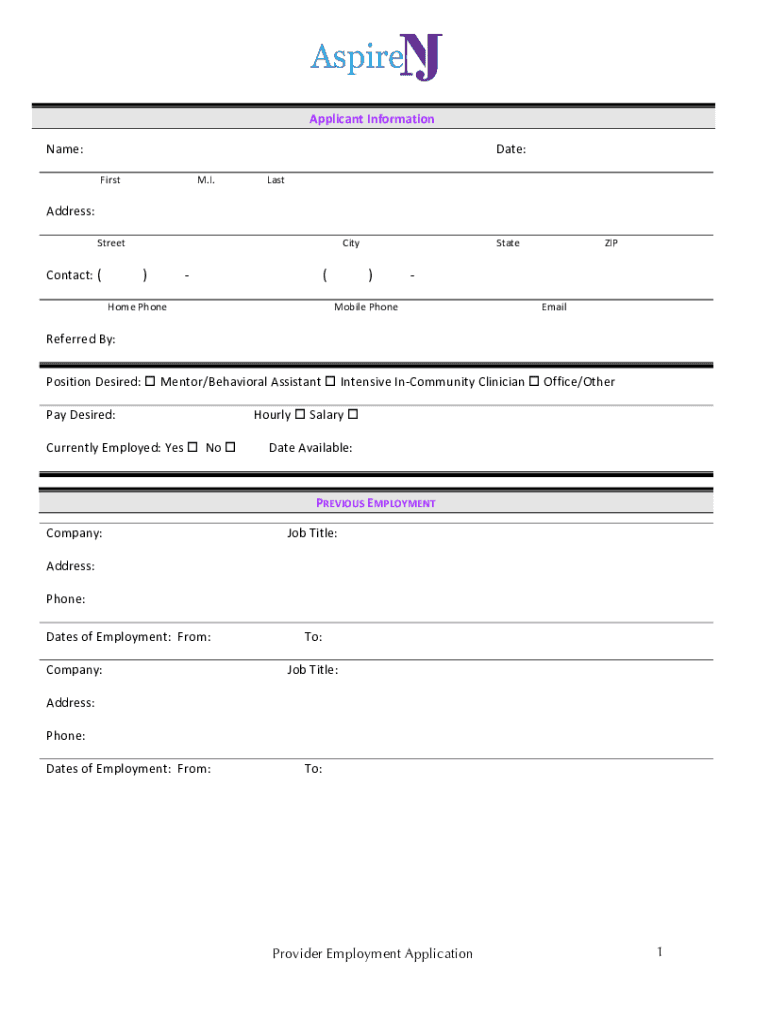 AspireNJ

Applicant Information

Name: Date:

First M.I. Last

Address:

Street City State ZIP

Contact: ( ) - ( ) -

Home Phone Mobile Phone Email

Referred By:

Position Desired: ☐ Mentor/Behavioral Assistant ☐ Intensive In-Community Clinician ☐ Office/Other

Pay Desired: Hourly ☐ Salary ☐

Currently Employed: Yes ☐ No ☐ Date Available:

PREVIOUS EMPLOYMENT

Company: Job Title:

Address:

Phone:

Dates of Employment: From: To:

Company: Job Title:

Address:

Phone:

Dates of Employment: From: To:

Provider Employment Application

1